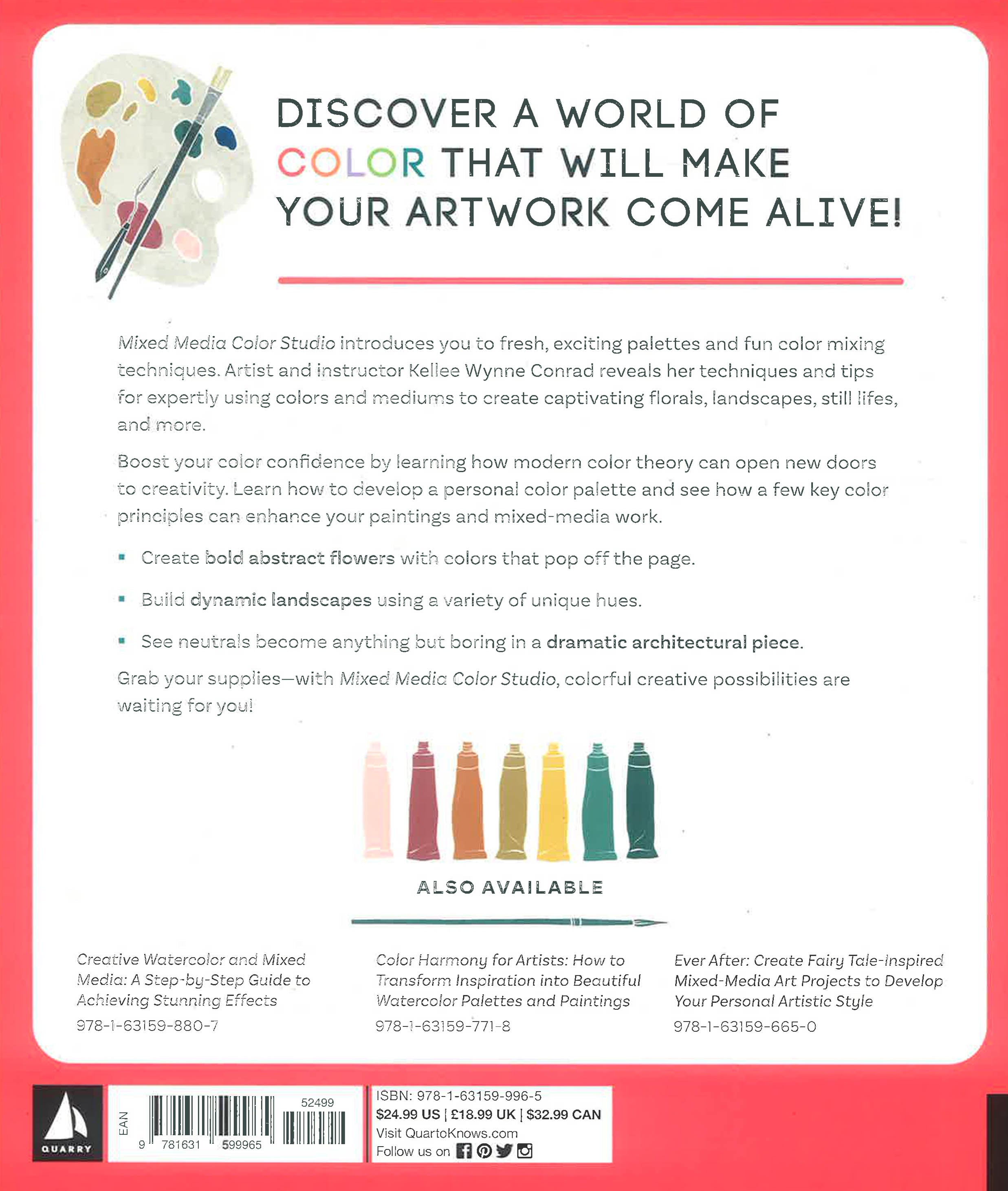 DISCOVER A WORLD OF COLOR THAT WILL MAKE YOUR ARTWORK COME ALIVE!

Mixed Media Color Studio introduces you to fresh, exciting palettes and fun color mixing techniques. Artist and instructor Kellee Wynne Conrad reveals her techniques and tips for expertly using colors and mediums to create captivating florals, landscapes, still lifes, and more.

Boost your color confidence by learning how modern color theory can open new doors to creativity. Learn how to develop a personal color palette and see how a few key color principles can enhance your paintings and mixed-media work.

• Create bold abstract flowers with colors that pop off the page.

• Build dynamic landscapes using a variety of unique hues.

• See neutrals become anything but boring in a dramatic architectural piece.

Grab your supplies—with Mixed Media Color Studio, colorful creative possibilities are waiting for you!

ALSO AVAILABLE

Creative Watercolor and Mixed Media: A Step-by-Step Guide to Achieving Stunning Effects
978-1-63159-880-7

Color Harmony for Artists: How to Transform Inspiration into Beautiful Watercolor Palettes and Paintings
978-1-63159-771-8

Ever After: Create Fairy Tale-Inspired Mixed-Media Art Projects to Develop Your Personal Artistic Style
978-1-63159-665-0

QUARRY

EAN
52499
9 781631 599965

ISBN: 978-1-63159-996-5
$24.99 US | £18.99 UK | $32.99 CAN
Visit QuartoKnows.com
Follow us on